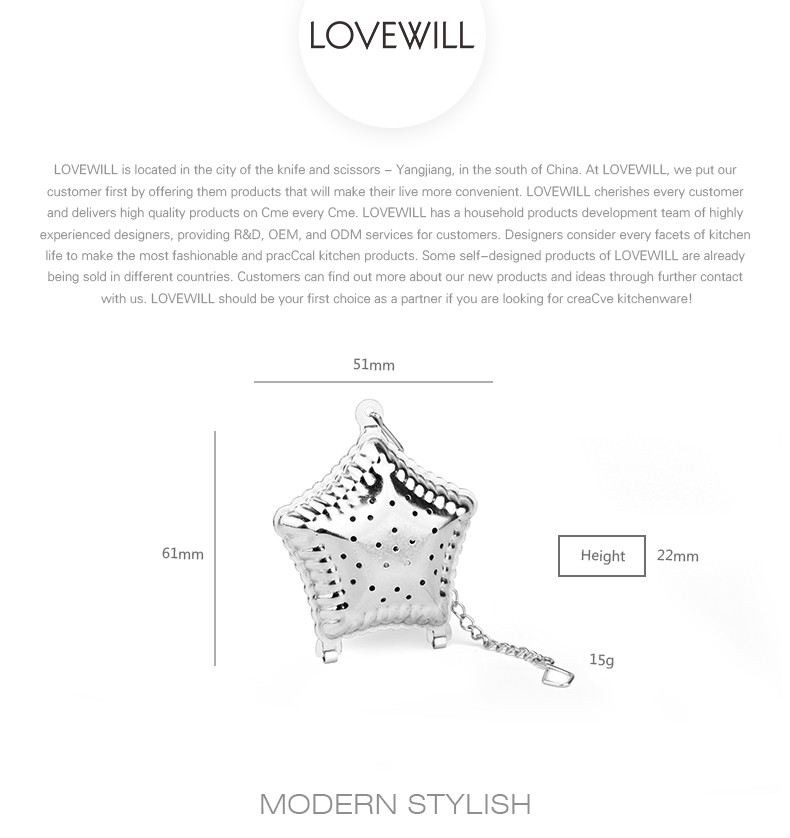 LOVEWILL

LOVEWILL is located in the city of the knife and scissors – Yangjiang, in the south of China. At LOVEWILL, we put our customer first by offering them products that will make their live more convenient. LOVEWILL cherishes every customer and delivers high quality products on Cme every Cme. LOVEWILL has a household products development team of highly experienced designers, providing R&D, OEM, and ODM services for customers. Designers consider every facets of kitchen life to make the most fashionable and pracCcal kitchen products. Some self–designed products of LOVEWILL are already being sold in different countries. Customers can find out more about our new products and ideas through further contact with us. LOVEWILL should be your first choice as a partner if you are looking for creaCve kitchenware!

51mm

61mm

Height

22mm

15g

MODERN STYLISH